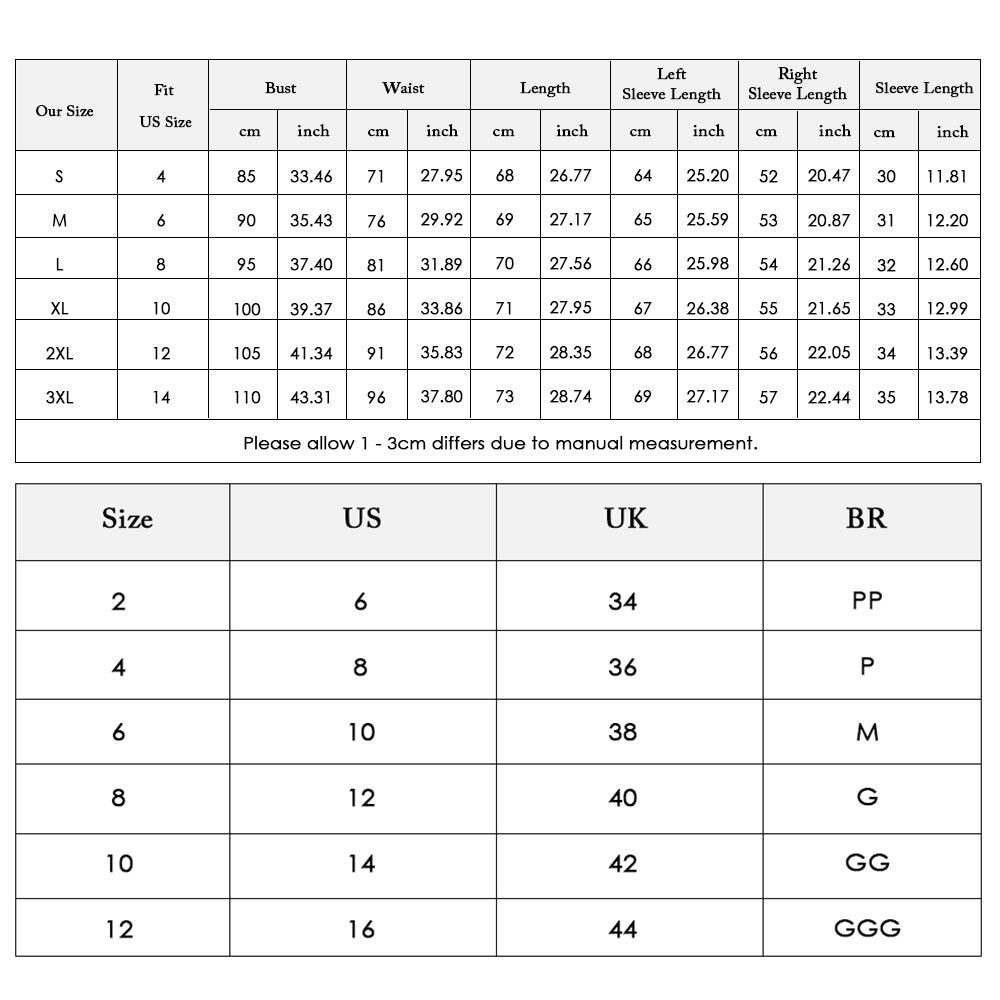 | Our Size | Fit US Size | Bust cm | Bust inch | Waist cm | Waist inch | Length cm | Length inch | Left Sleeve Length cm | Left Sleeve Length inch | Right Sleeve Length cm | Right Sleeve Length inch | Sleeve Length cm | Sleeve Length inch |
|---|---|---|---|---|---|---|---|---|---|---|---|---|---|
| S | 4 | 85 | 33.46 | 71 | 27.95 | 68 | 26.77 | 64 | 25.20 | 52 | 20.47 | 30 | 11.81 |
| M | 6 | 90 | 35.43 | 76 | 29.92 | 69 | 27.17 | 65 | 25.59 | 53 | 20.87 | 31 | 12.20 |
| L | 8 | 95 | 37.40 | 81 | 31.89 | 70 | 27.56 | 66 | 25.98 | 54 | 21.26 | 32 | 12.60 |
| XL | 10 | 100 | 39.37 | 86 | 33.86 | 71 | 27.95 | 67 | 26.38 | 55 | 21.65 | 33 | 12.99 |
| 2XL | 12 | 105 | 41.34 | 91 | 35.83 | 72 | 28.35 | 68 | 26.77 | 56 | 22.05 | 34 | 13.39 |
| 3XL | 14 | 110 | 43.31 | 96 | 37.80 | 73 | 28.74 | 69 | 27.17 | 57 | 22.44 | 35 | 13.78 |

Please allow 1 - 3cm differs due to manual measurement.

| Size | US | UK | BR |
|---|---|---|---|
| 2 | 6 | 34 | PP |
| 4 | 8 | 36 | P |
| 6 | 10 | 38 | M |
| 8 | 12 | 40 | G |
| 10 | 14 | 42 | GG |
| 12 | 16 | 44 | GGG |